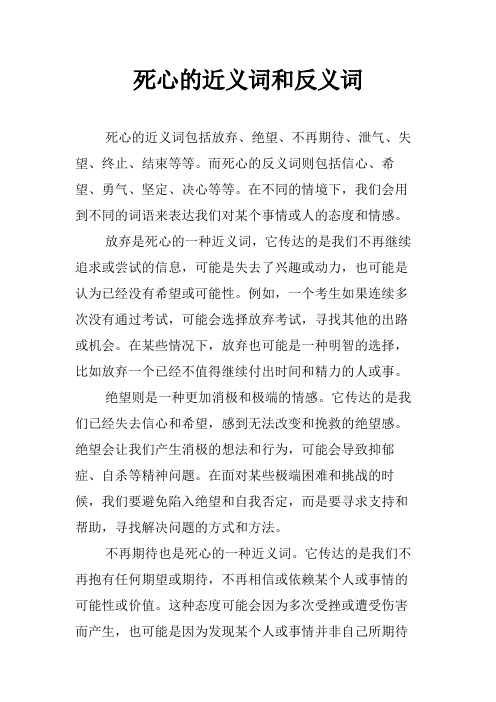 死心的近义词和反义词

死心的近义词包括放弃、绝望、不再期待、泄气、失望、终止、结束等等。而死心的反义词则包括信心、希望、勇气、坚定、决心等等。在不同的情境下，我们会用到不同的词语来表达我们对某个事情或人的态度和情感。

放弃是死心的一种近义词，它传达的是我们不再继续追求或尝试的信息，可能是失去了兴趣或动力，也可能是认为已经没有希望或可能性。例如，一个考生如果连续多次没有通过考试，可能会选择放弃考试，寻找其他的出路或机会。在某些情况下，放弃也可能是一种明智的选择，比如放弃一个已经不值得继续付出时间和精力的人或事。

绝望则是一种更加消极和极端的情感。它传达的是我们已经失去信心和希望，感到无法改变和挽救的绝望感。绝望会让我们产生消极的想法和行为，可能会导致抑郁症、自杀等精神问题。在面对某些极端困难和挑战的时候，我们要避免陷入绝望和自我否定，而是要寻求支持和帮助，寻找解决问题的方式和方法。

不再期待也是死心的一种近义词。它传达的是我们不再抱有任何期望或期待，不再相信或依赖某个人或事情的可能性或价值。这种态度可能会因为多次受挫或遭受伤害而产生，也可能是因为发现某个人或事情并非自己所期待